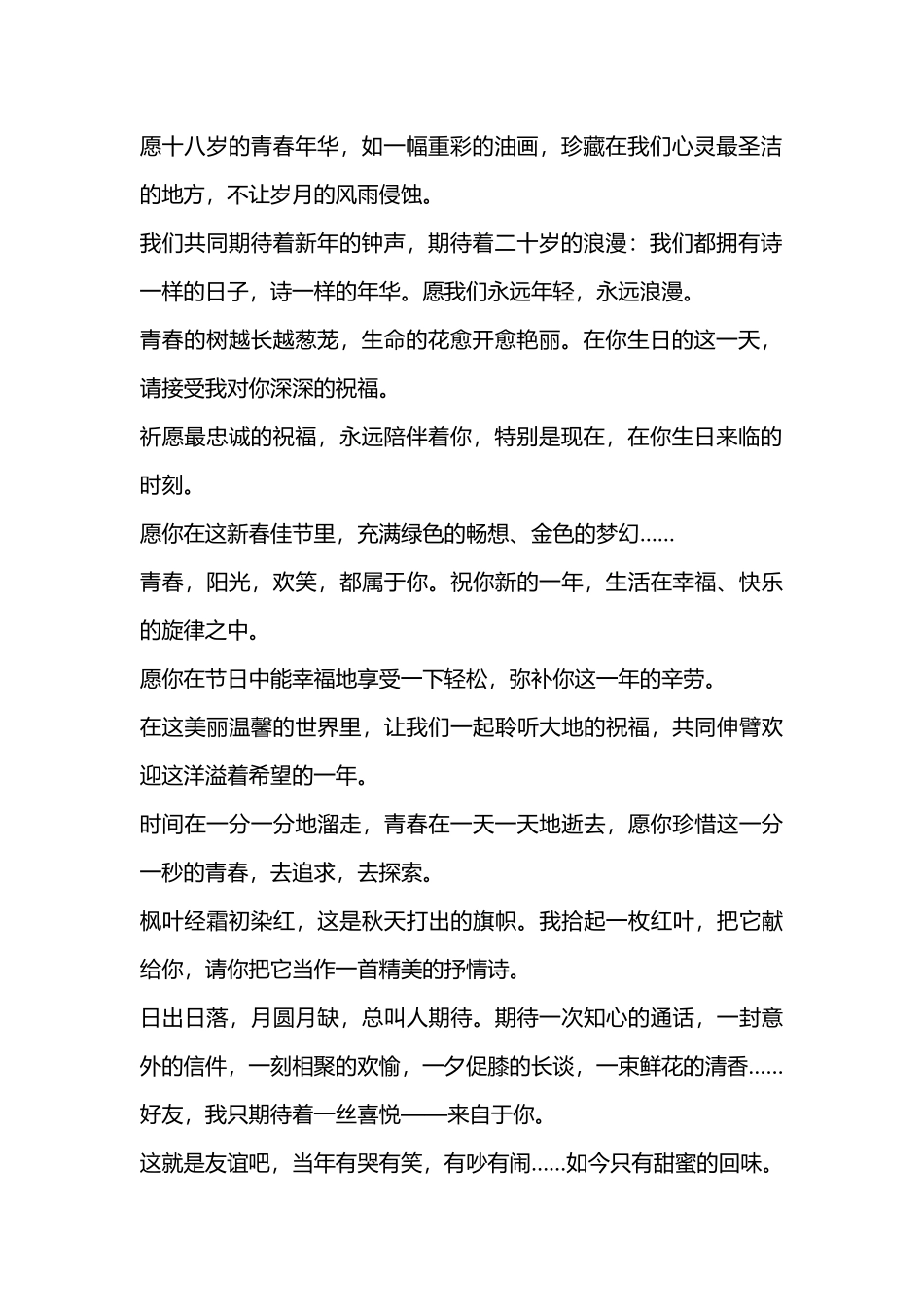 愿十八岁的青春年华，如一幅重彩的油画，珍藏在我们心灵最圣洁的地方，不让岁月的风雨侵蚀。

我们共同期待着新年的钟声，期待着二十岁的浪漫：我们都拥有诗一样的日子，诗一样的年华。愿我们永远年轻，永远浪漫。

青春的树越长越葱茏，生命的花愈开愈艳丽。在你生日的这一天，请接受我对你深深的祝福。

祈愿最忠诚的祝福，永远陪伴着你，特别是现在，在你生日来临的时刻。

愿你在这新春佳节里，充满绿色的畅想、金色的梦幻……

青春，阳光，欢笑，都属于你。祝你新的一年，生活在幸福、快乐的旋律之中。

愿你在节日中能幸福地享受一下轻松，弥补你这一年的辛劳。

在这美丽温馨的世界里，让我们一起聆听大地的祝福，共同伸臂欢迎这洋溢着希望的一年。

时间在一分一分地溜走，青春在一天一天地逝去，愿你珍惜这一分一秒的青春，去追求，去探索。

枫叶经霜初染红，这是秋天打出的旗帜。我拾起一枚红叶，把它献给你，请你把它当作一首精美的抒情诗。

日出日落，月圆月缺，总叫人期待。期待一次知心的通话，一封意外的信件，一刻相聚的欢愉，一夕促膝的长谈，一束鲜花的清香……好友，我只期待着一丝喜悦——来自于你。

这就是友谊吧，当年有哭有笑，有吵有闹……如今只有甜蜜的回味。